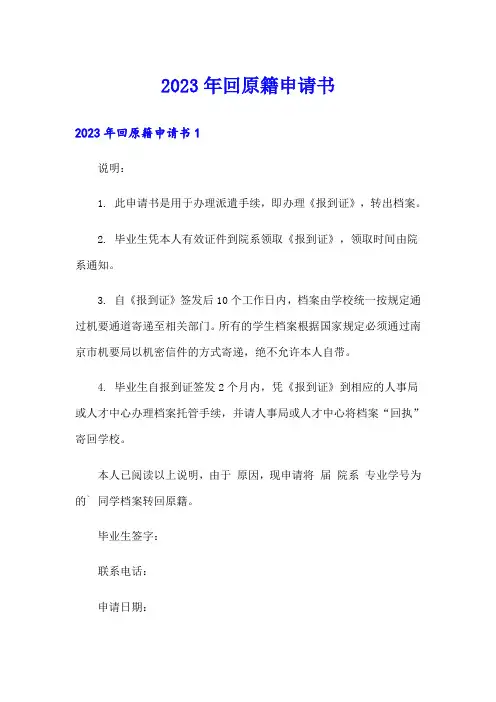 2023年回原籍申请书

2023年回原籍申请书1

说明：

1. 此申请书是用于办理派遣手续，即办理《报到证》，转出档案。

2. 毕业生凭本人有效证件到院系领取《报到证》，领取时间由院系通知。

3. 自《报到证》签发后10个工作日内，档案由学校统一按规定通过机要通道寄递至相关部门。所有的学生档案根据国家规定必须通过南京市机要局以机密信件的方式寄递，绝不允许本人自带。

4. 毕业生自报到证签发2个月内，凭《报到证》到相应的人事局或人才中心办理档案托管手续，并请人事局或人才中心将档案“回执”寄回学校。

本人已阅读以上说明，由于 原因，现申请将 届 院系 专业学号为的` 同学档案转回原籍。

毕业生签字：

联系电话：

申请日期：